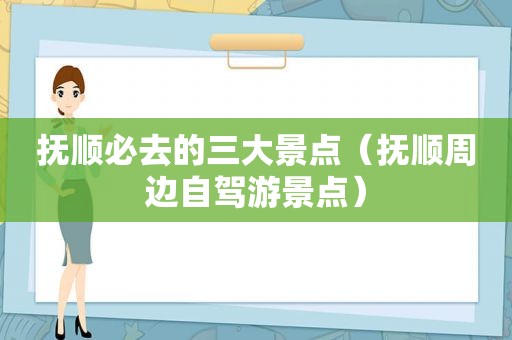 抚顺必去的三大景点（抚顺周边自驾游景点）